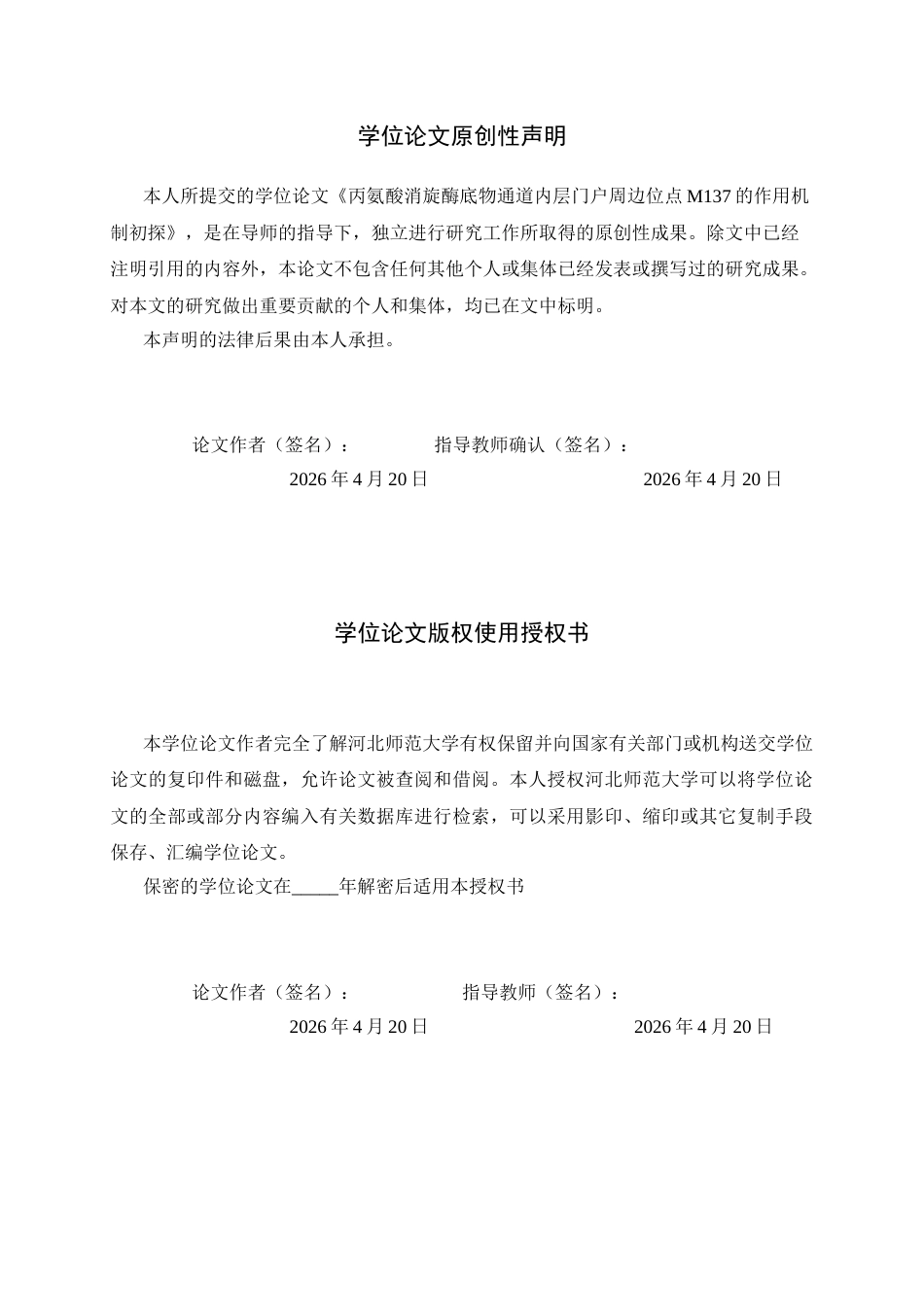 学位论文原创性声明

本人所提交的学位论文《丙氨酸消旋酶底物通道内层门户周边位点M137的作用机制初探》，是在导师的指导下，独立进行研究工作所取得的原创性成果。除文中已经注明引用的内容外，本论文不包含任何其他个人或集体已经发表或撰写过的研究成果。对本文的研究做出重要贡献的个人和集体，均已在文中标明。

本声明的法律后果由本人承担。

论文作者（签名）： 指导教师确认（签名）：

2026年4月20日 2026年4月20日

学位论文版权使用授权书

本学位论文作者完全了解河北师范大学有权保留并向国家有关部门或机构送交学位论文的复印件和磁盘，允许论文被查阅和借阅。本人授权河北师范大学可以将学位论文的全部或部分内容编入有关数据库进行检索，可以采用影印、缩印或其它复制手段保存、汇编学位论文。

保密的学位论文在____年解密后适用本授权书

论文作者（签名）： 指导教师（签名）：

2026年4月20日 2026年4月20日